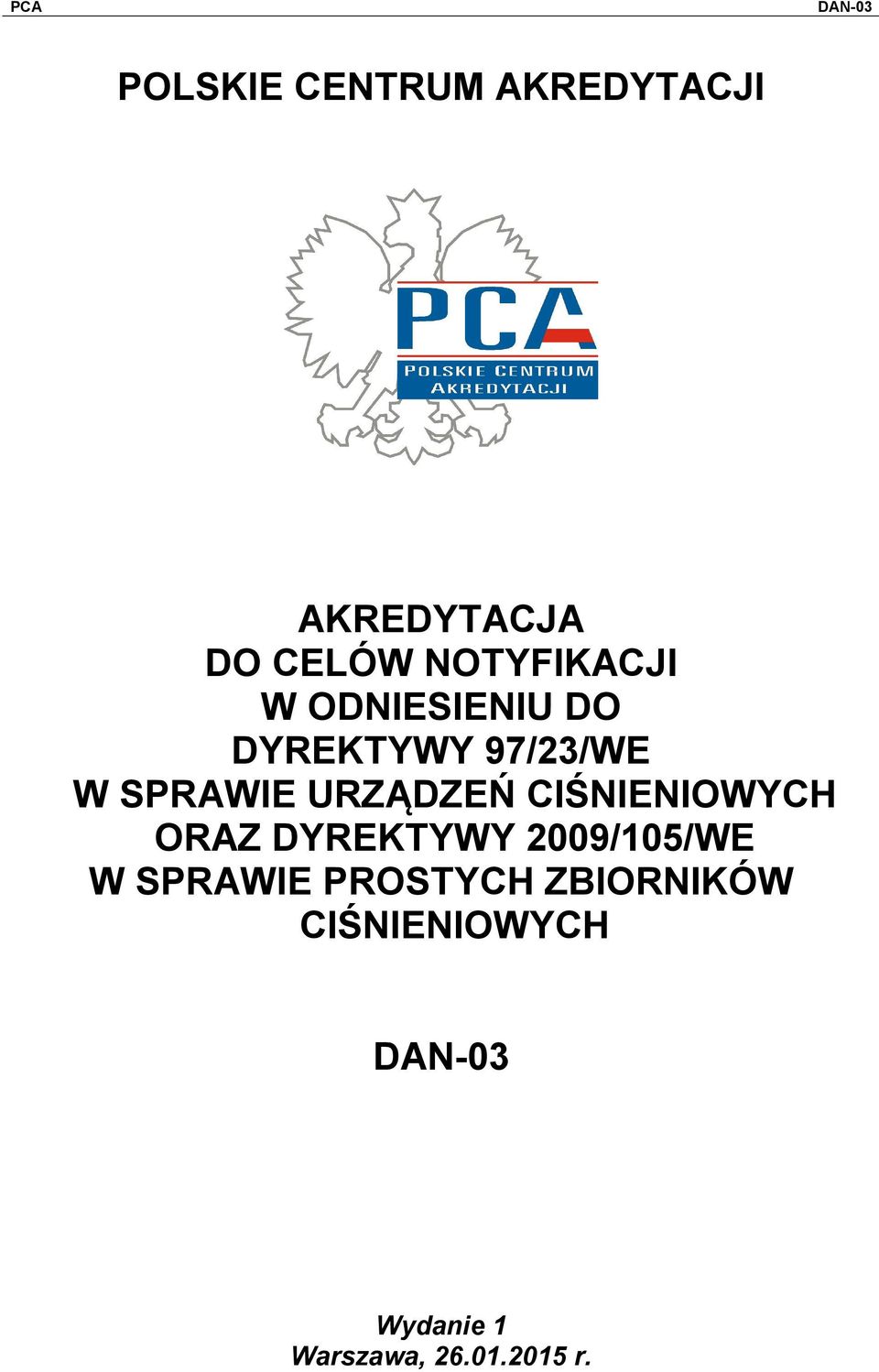 PCA DAN-03

POLSKIE CENTRUM AKREDYTACJI

PCA
POLSKIE CENTRUM AKREDYTACJI

AKREDYTACJA
DO CELÓW NOTYFIKACJI
W ODNIESIENIU DO
DYREKTYWY 97/23/WE
W SPRAWIE URZĄDZEŃ CIŚNIENIOWYCH
ORAZ DYREKTYWY 2009/105/WE
W SPRAWIE PROSTYCH ZBIORNIKÓW
CIŚNIENIOWYCH

DAN-03

Wydanie 1
Warszawa, 26.01.2015 r.